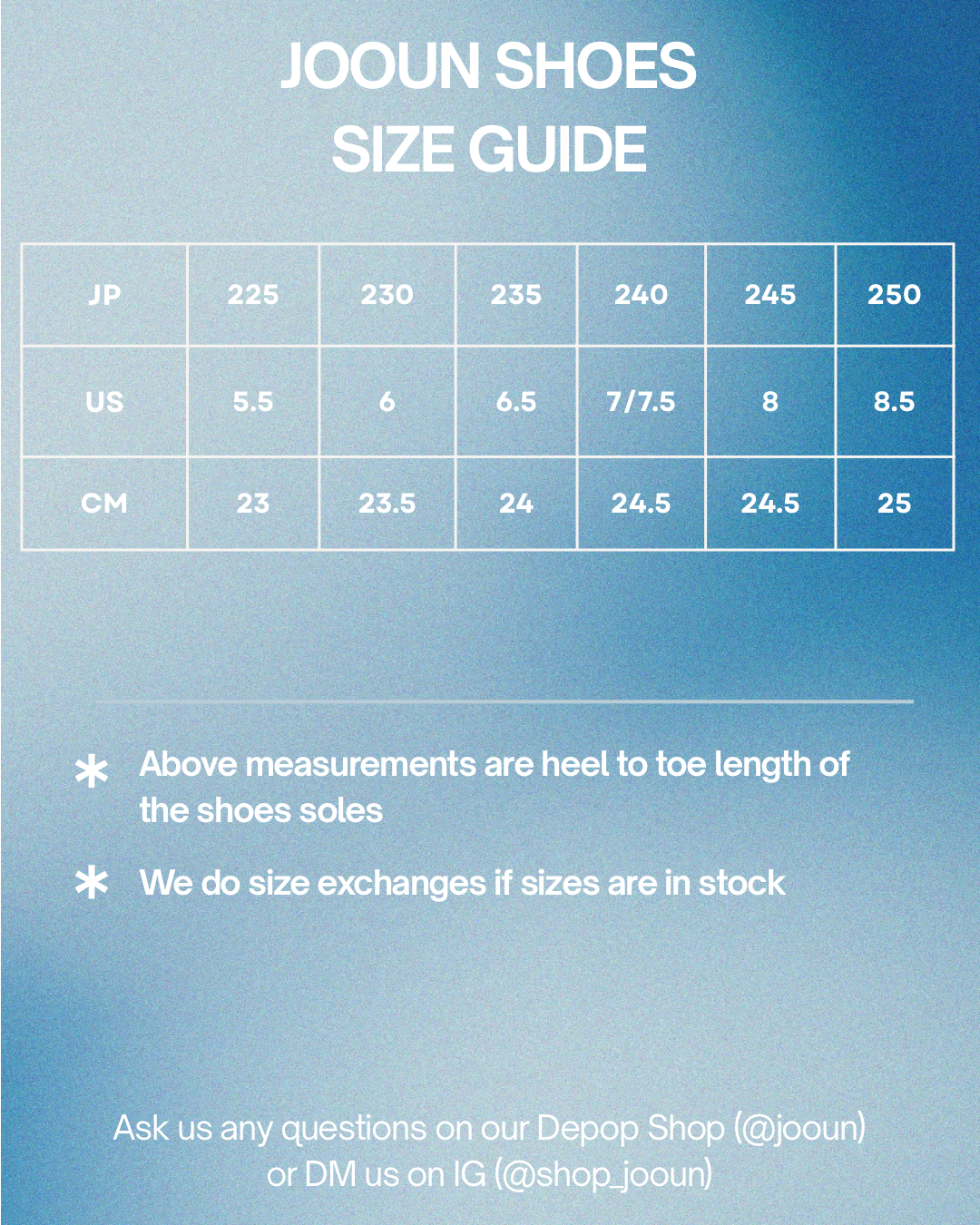 JOOUN SHOES
SIZE GUIDE

| JP | 225 | 230 | 235 | 240 | 245 | 250 |
|---|---|---|---|---|---|---|
| US | 5.5 | 6 | 6.5 | 7/7.5 | 8 | 8.5 |
| CM | 23 | 23.5 | 24 | 24.5 | 24.5 | 25 |

* Above measurements are heel to toe length of the shoes soles

* We do size exchanges if sizes are in stock

Ask us any questions on our Depop Shop (@jooun) or DM us on IG (@shop_jooun)